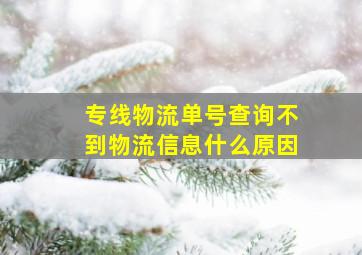 专线物流单号查询不到物流信息什么原因